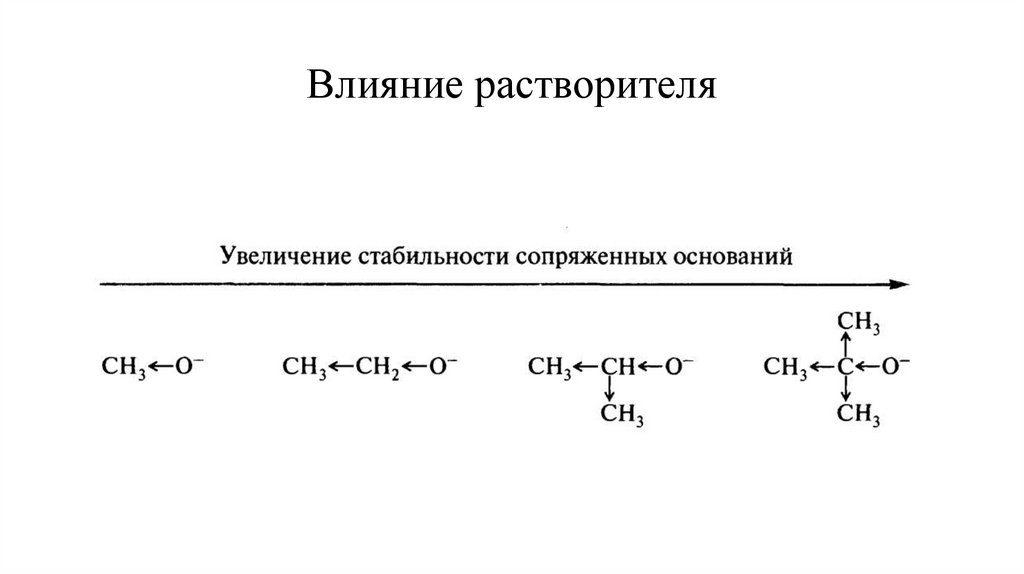 Влияние растворителя

Увеличение стабильности сопряженных оснований

$CH_3 \leftarrow O^-$

$CH_3 \leftarrow CH_2 \leftarrow O^-$

$CH_3 \leftarrow CH \leftarrow O^-$
$\downarrow$
$CH_3$

$CH_3$
$\uparrow$
$CH_3 \leftarrow C \leftarrow O^-$
$\downarrow$
$CH_3$